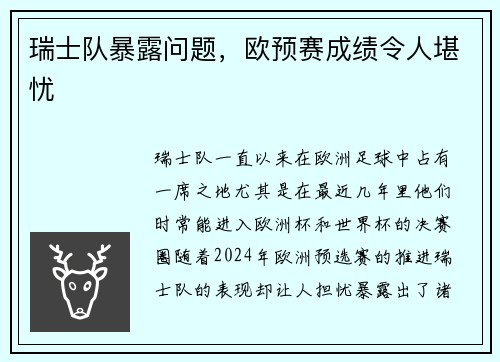 瑞士队暴露问题，欧预赛成绩令人堪忧

瑞士队一直以来在欧洲足球中占有一席之地尤其是在最近几年里他们时常能进入欧洲杯和世界杯的决赛圈随着2024年欧洲预选赛的推进瑞士队的表现却让人担忧暴露出了诸